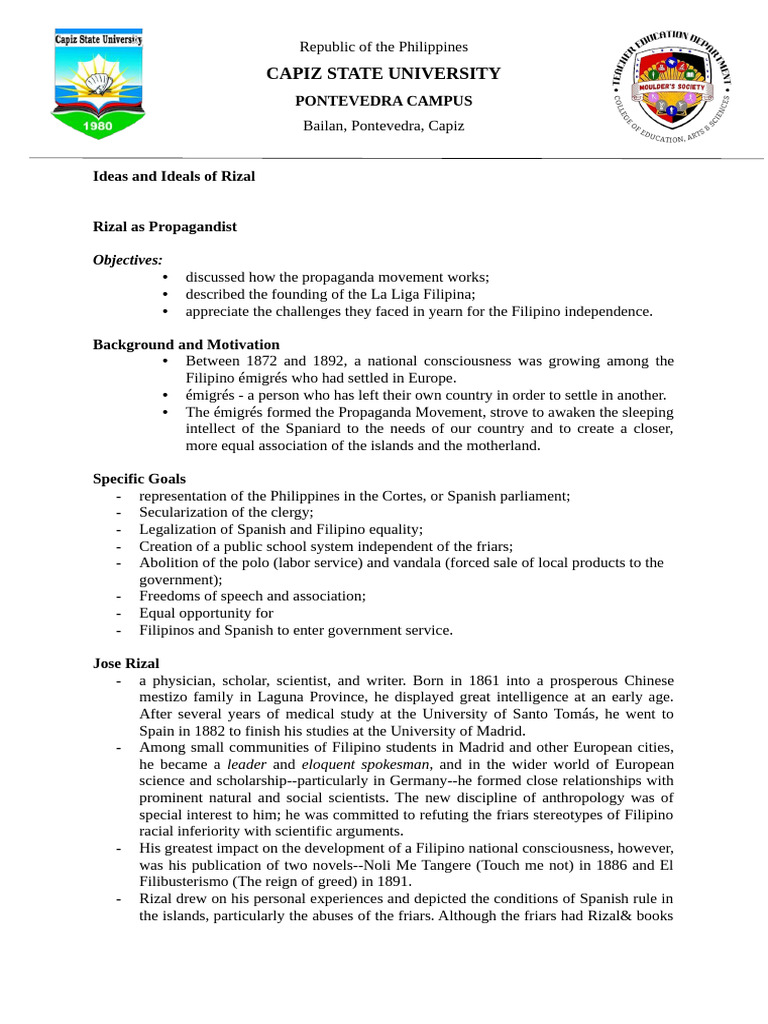 Capiz State University
1980

Republic of the Philippines
CAPIZ STATE UNIVERSITY
PONTEVEDRA CAMPUS
Bailan, Pontevedra, Capiz

TEACHER EDUCATION DEPARTMENT
MOULDER'S SOCIETY
COLLEGE OF EDUCATION, ARTS & SCIENCES

Ideas and Ideals of Rizal

Rizal as Propagandist

Objectives:
• discussed how the propaganda movement works;
• described the founding of the La Liga Filipina;
• appreciate the challenges they faced in yearn for the Filipino independence.

Background and Motivation
• Between 1872 and 1892, a national consciousness was growing among the Filipino émigrés who had settled in Europe.
• émigrés - a person who has left their own country in order to settle in another.
• The émigrés formed the Propaganda Movement, strove to awaken the sleeping intellect of the Spaniard to the needs of our country and to create a closer, more equal association of the islands and the motherland.

Specific Goals
- representation of the Philippines in the Cortes, or Spanish parliament;
- Secularization of the clergy;
- Legalization of Spanish and Filipino equality;
- Creation of a public school system independent of the friars;
- Abolition of the polo (labor service) and vandala (forced sale of local products to the government);
- Freedoms of speech and association;
- Equal opportunity for
- Filipinos and Spanish to enter government service.

Jose Rizal
- a physician, scholar, scientist, and writer. Born in 1861 into a prosperous Chinese mestizo family in Laguna Province, he displayed great intelligence at an early age. After several years of medical study at the University of Santo Tomás, he went to Spain in 1882 to finish his studies at the University of Madrid.
- Among small communities of Filipino students in Madrid and other European cities, he became a leader and eloquent spokesman, and in the wider world of European science and scholarship--particularly in Germany--he formed close relationships with prominent natural and social scientists. The new discipline of anthropology was of special interest to him; he was committed to refuting the friars stereotypes of Filipino racial inferiority with scientific arguments.
- His greatest impact on the development of a Filipino national consciousness, however, was his publication of two novels--Noli Me Tangere (Touch me not) in 1886 and El Filibusterismo (The reign of greed) in 1891.
- Rizal drew on his personal experiences and depicted the conditions of Spanish rule in the islands, particularly the abuses of the friars. Although the friars had Rizal& books